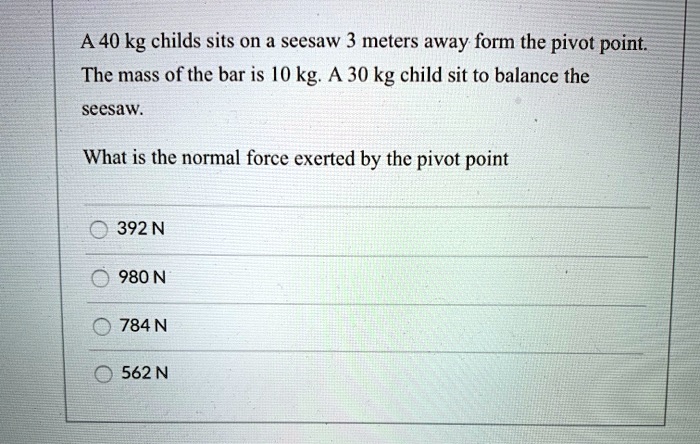 A 40 kg childs sits on a seesaw 3 meters away form the pivot point. The mass of the bar is 10 kg. A 30 kg child sit to balance the seesaw.

What is the normal force exerted by the pivot point

392 N

980 N

784 N

562 N